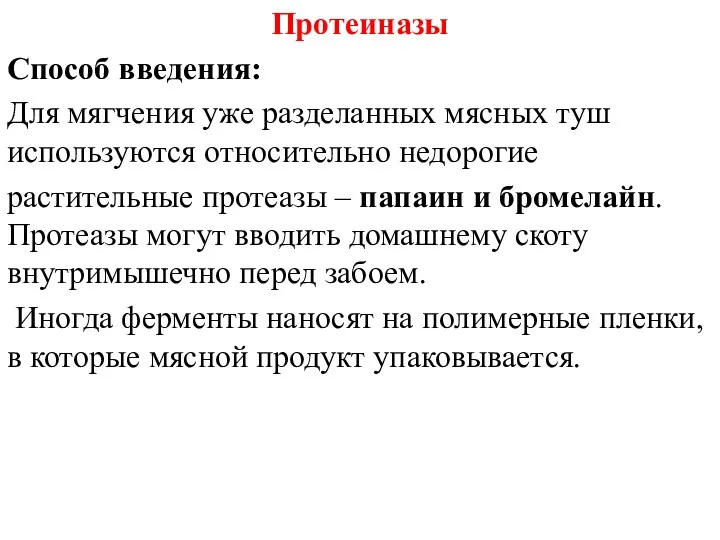 Протеиназы

Способ введения:

Для мягчения уже разделанных мясных туш используются относительно недорогие растительные протеазы – папаин и бромелайн. Протеазы могут вводить домашнему скоту внутримышечно перед забоем.

Иногда ферменты наносят на полимерные пленки, в которые мясной продукт упаковывается.